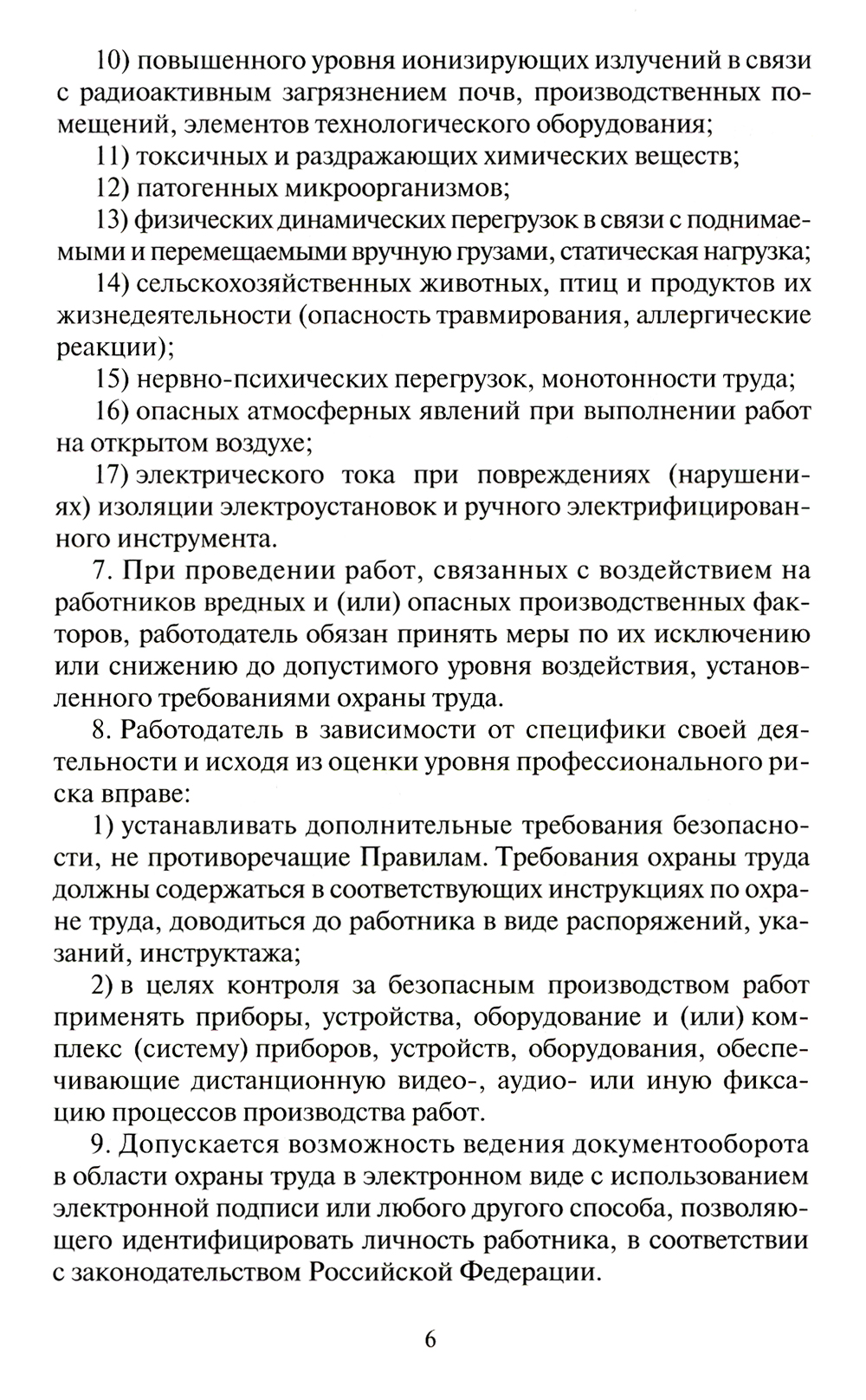 10) повышенного уровня ионизирующих излучений в связи с радиоактивным загрязнением почв, производственных помещений, элементов технологического оборудования;

11) токсичных и раздражающих химических веществ;

12) патогенных микроорганизмов;

13) физических динамических перегрузок в связи с поднимаемыми и перемещаемыми вручную грузами, статическая нагрузка;

14) сельскохозяйственных животных, птиц и продуктов их жизнедеятельности (опасность травмирования, аллергические реакции);

15) нервно-психических перегрузок, монотонности труда;

16) опасных атмосферных явлений при выполнении работ на открытом воздухе;

17) электрического тока при повреждениях (нарушениях) изоляции электроустановок и ручного электрифицированного инструмента.

7. При проведении работ, связанных с воздействием на работников вредных и (или) опасных производственных факторов, работодатель обязан принять меры по их исключению или снижению до допустимого уровня воздействия, установленного требованиями охраны труда.

8. Работодатель в зависимости от специфики своей деятельности и исходя из оценки уровня профессионального риска вправе:

1) устанавливать дополнительные требования безопасности, не противоречащие Правилам. Требования охраны труда должны содержаться в соответствующих инструкциях по охране труда, доводиться до работника в виде распоряжений, указаний, инструктажа;

2) в целях контроля за безопасным производством работ применять приборы, устройства, оборудование и (или) комплекс (систему) приборов, устройств, оборудования, обеспечивающие дистанционную видео-, аудио- или иную фиксацию процессов производства работ.

9. Допускается возможность ведения документооборота в области охраны труда в электронном виде с использованием электронной подписи или любого другого способа, позволяющего идентифицировать личность работника, в соответствии с законодательством Российской Федерации.

6